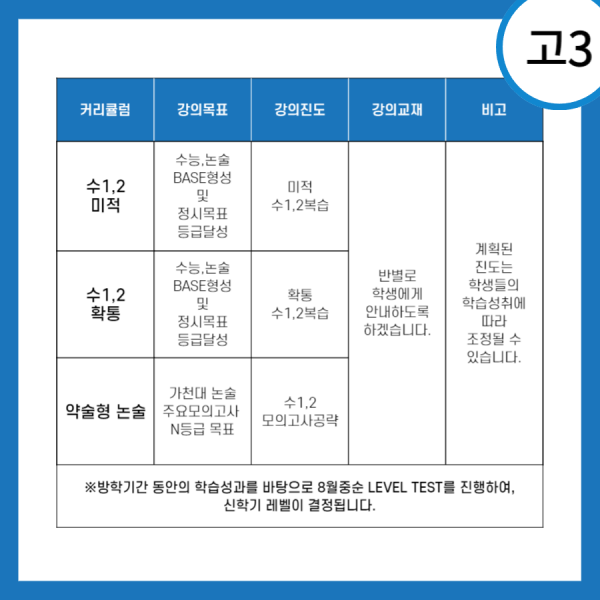 고3

| 커리큘럼 | 강의목표 | 강의진도 | 강의교재 | 비고 |
|---|---|---|---|---|
| 수1,2 미적 | 수능,논술 BASE형성 및 정시목표 등급달성 | 미적 수1,2복습 | 반별로 학생에게 안내하도록 하겠습니다. | 계획된 진도는 학생들의 학습성취에 따라 조정될 수 있습니다. |
| 수1,2 확통 | 수능,논술 BASE형성 및 정시목표 등급달성 | 확통 수1,2복습 | | |
| 약술형 논술 | 가천대 논술 주요모의고사 N등급 목표 | 수1,2 모의고사공략 | | |

※방학기간 동안의 학습성과를 바탕으로 8월중순 LEVEL TEST를 진행하여, 신학기 레벨이 결정됩니다.